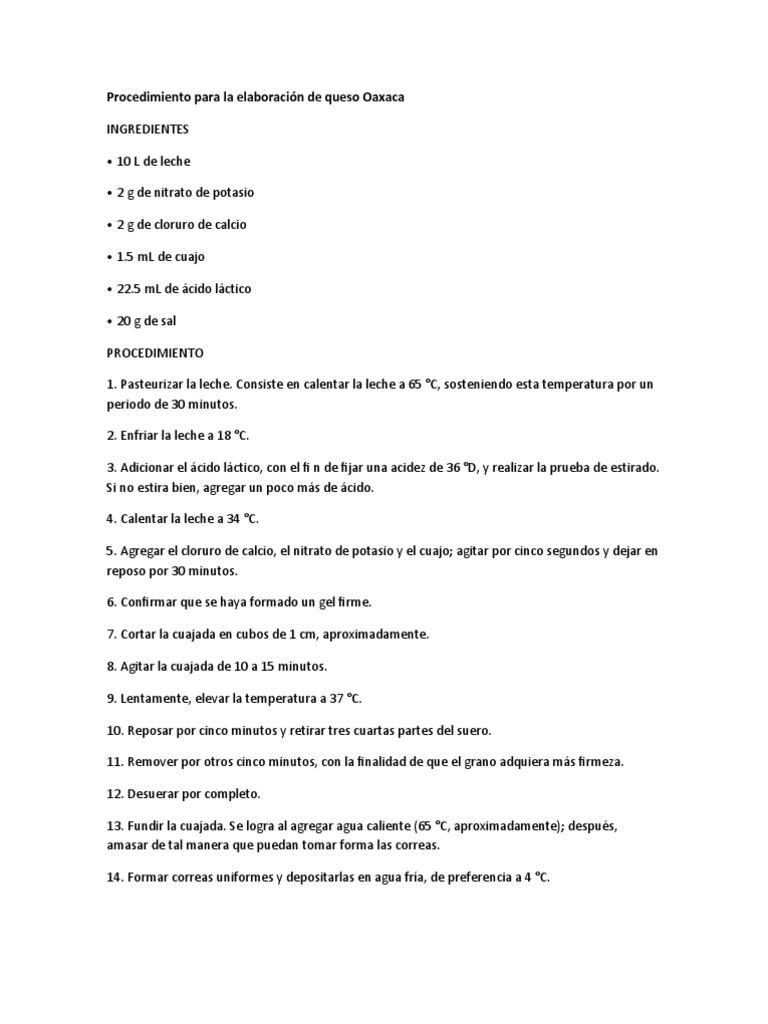 Procedimiento para la elaboración de queso Oaxaca

INGREDIENTES

• 10 L de leche

• 2 g de nitrato de potasio

• 2 g de cloruro de calcio

• 1.5 mL de cuajo

• 22.5 mL de ácido láctico

• 20 g de sal

PROCEDIMIENTO

1. Pasteurizar la leche. Consiste en calentar la leche a 65 °C, sosteniendo esta temperatura por un periodo de 30 minutos.

2. Enfriar la leche a 18 °C.

3. Adicionar el ácido láctico, con el fi n de fijar una acidez de 36 °D, y realizar la prueba de estirado. Si no estira bien, agregar un poco más de ácido.

4. Calentar la leche a 34 °C.

5. Agregar el cloruro de calcio, el nitrato de potasio y el cuajo; agitar por cinco segundos y dejar en reposo por 30 minutos.

6. Confirmar que se haya formado un gel firme.

7. Cortar la cuajada en cubos de 1 cm, aproximadamente.

8. Agitar la cuajada de 10 a 15 minutos.

9. Lentamente, elevar la temperatura a 37 °C.

10. Reposar por cinco minutos y retirar tres cuartas partes del suero.

11. Remover por otros cinco minutos, con la finalidad de que el grano adquiera más firmeza.

12. Desuerar por completo.

13. Fundir la cuajada. Se logra al agregar agua caliente (65 °C, aproximadamente); después, amasar de tal manera que puedan tomar forma las correas.

14. Formar correas uniformes y depositarlas en agua fría, de preferencia a 4 °C.